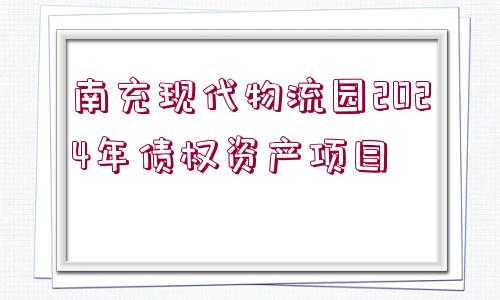 南充现代物流园2024年债权资产项目